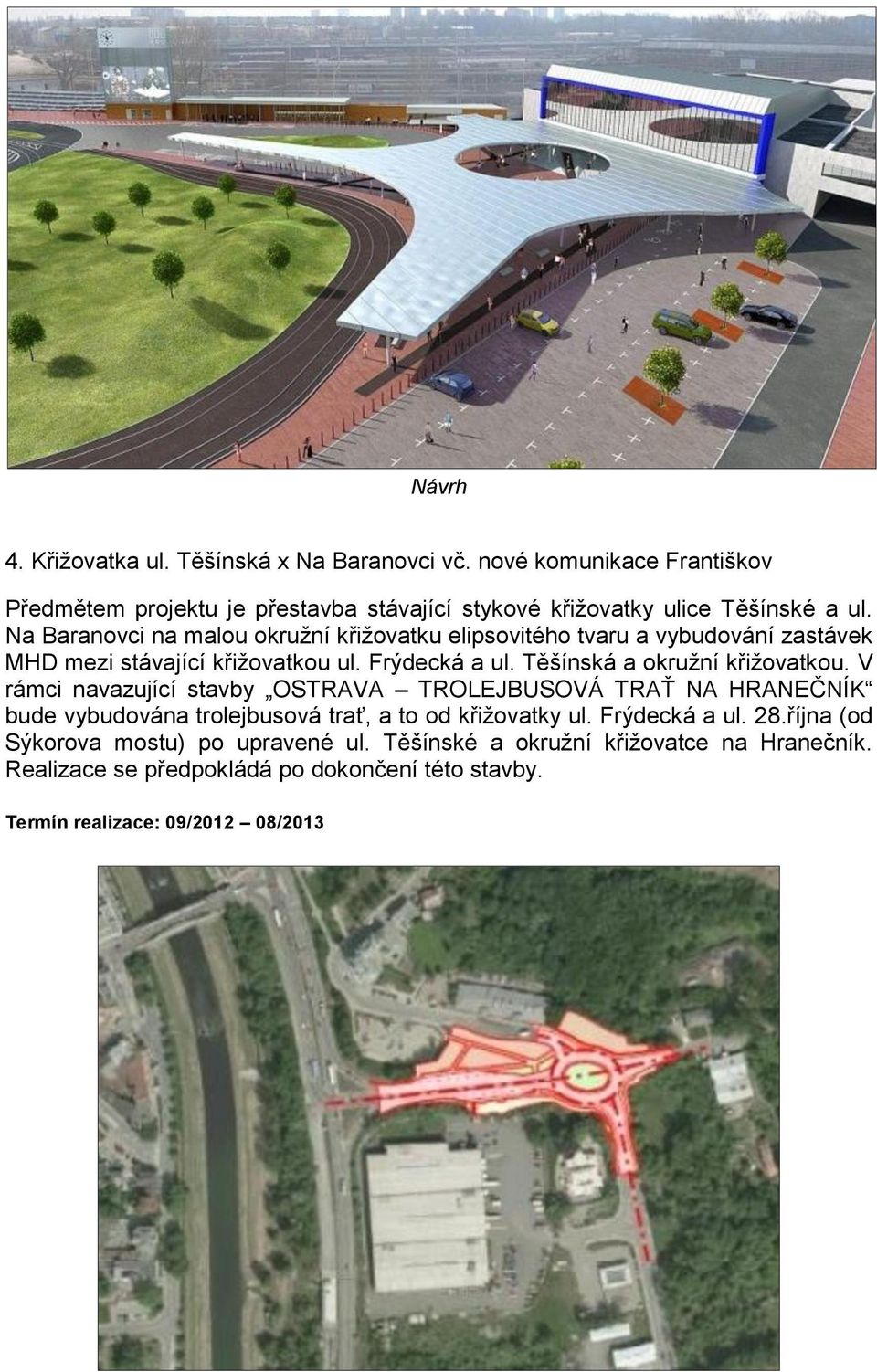 Návrh

4. Křižovatka ul. Těšínská x Na Baranovci vč. nové komunikace Františkov

Předmětem projektu je přestavba stávající stykové křižovatky ulice Těšínské a ul. Na Baranovci na malou okružní křižovatku elipsovitého tvaru a vybudování zastávek MHD mezi stávající křižovatkou ul. Frýdecká a ul. Těšínská a okružní křižovatkou. V rámci navazující stavby „OSTRAVA – TROLEJBUSOVÁ TRAŤ NA HRANEČNÍK“ bude vybudována trolejbusová trať, a to od křižovatky ul. Frýdecká a ul. 28.října (od Sýkorova mostu) po upravené ul. Těšínské a okružní křižovatce na Hranečník. Realizace se předpokládá po dokončení této stavby.

Termín realizace: 09/2012 – 08/2013